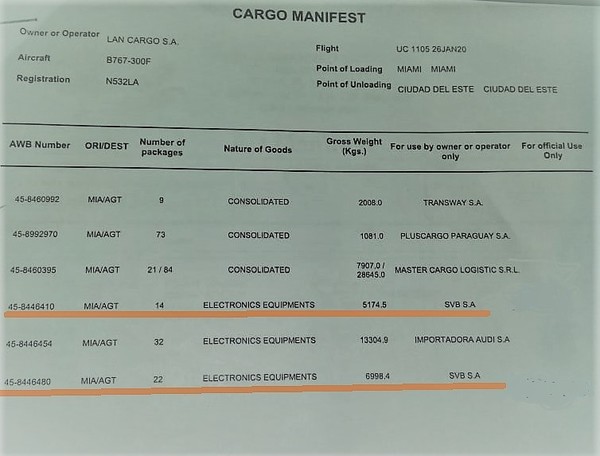 CARGO MANIFEST

Owner or Operator LAN CARGO S.A.
Aircraft B767-300F
Registration N532LA

Flight UC 1105 26JAN20
Point of Loading MIAMI MIAMI
Point of Unloading CIUDAD DEL ESTE CIUDAD DEL ESTE

| AWB Number | ORI/DEST | Number of packages | Nature of Goods | Gross Weight (Kgs.) | For use by owner or operator only | For official Use Only |
|---|---|---|---|---|---|---|
| 45-8460992 | MIA/AGT | 9 | CONSOLIDATED | 2008.0 | TRANSWAY S.A. | |
| 45-8992970 | MIA/AGT | 73 | CONSOLIDATED | 1081.0 | PLUSCARGO PARAGUAY S.A. | |
| 45-8460395 | MIA/AGT | 21 / 84 | CONSOLIDATED | 7907.0 / 28645.0 | MASTER CARGO LOGISTIC S.R.L. | |
| 45-8446410 | MIA/AGT | 14 | ELECTRONICS EQUIPMENTS | 5174.5 | SVB S.A | |
| 45-8446454 | MIA/AGT | 32 | ELECTRONICS EQUIPMENTS | 13304.9 | IMPORTADORA AUDI S.A | |
| 45-8446480 | MIA/AGT | 22 | ELECTRONICS EQUIPMENTS | 6998.4 | SVB S.A | |